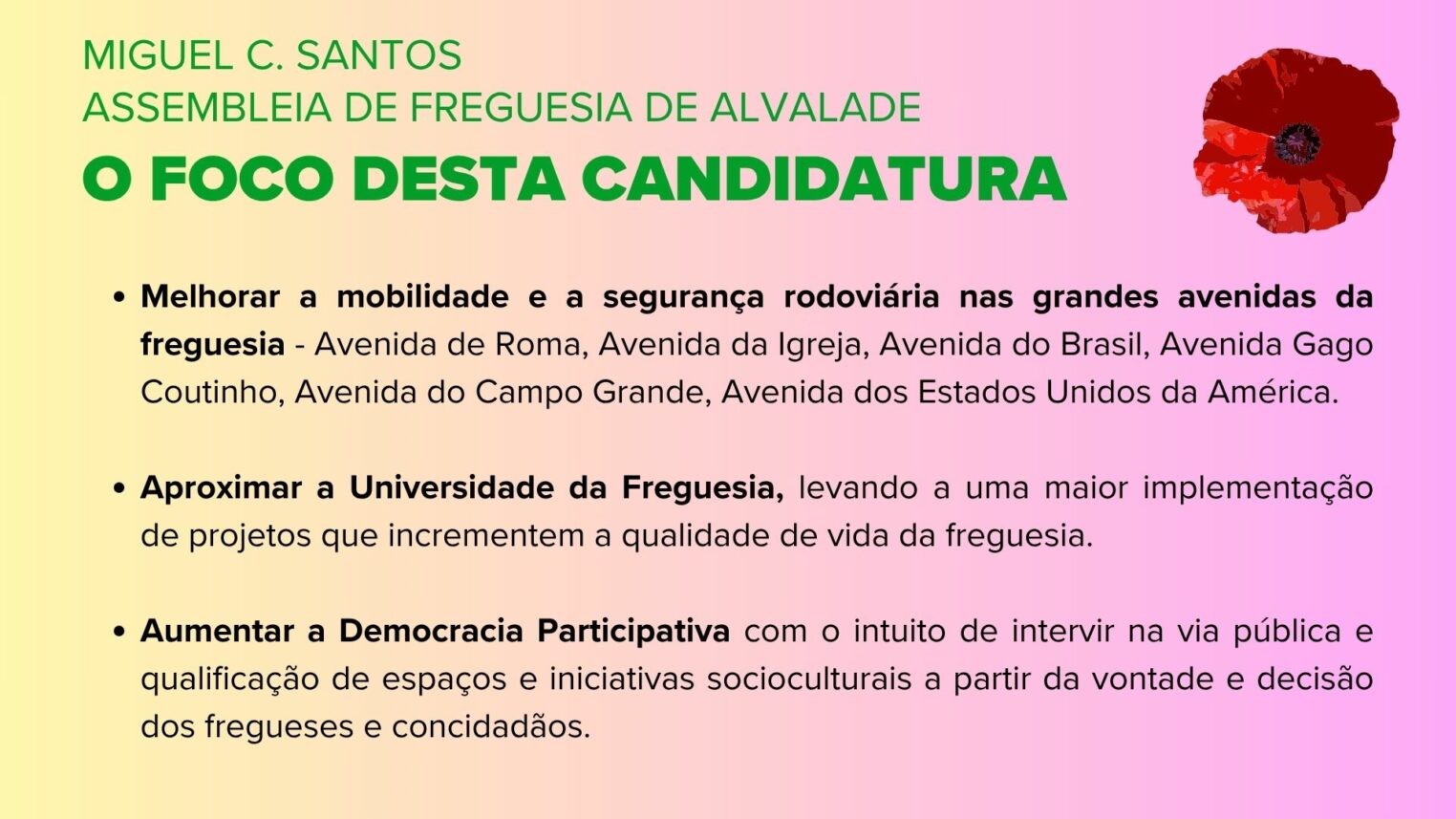 MIGUEL C. SANTOS
ASSEMBLEIA DE FREGUESIA DE ALVALADE
O FOCO DESTA CANDIDATURA

• Melhorar a mobilidade e a segurança rodoviária nas grandes avenidas da freguesia - Avenida de Roma, Avenida da Igreja, Avenida do Brasil, Avenida Gago Coutinho, Avenida do Campo Grande, Avenida dos Estados Unidos da América.

• Aproximar a Universidade da Freguesia, levando a uma maior implementação de projetos que incrementem a qualidade de vida da freguesia.

• Aumentar a Democracia Participativa com o intuito de intervir na via pública e qualificação de espaços e iniciativas socioculturais a partir da vontade e decisão dos fregueses e concidadãos.